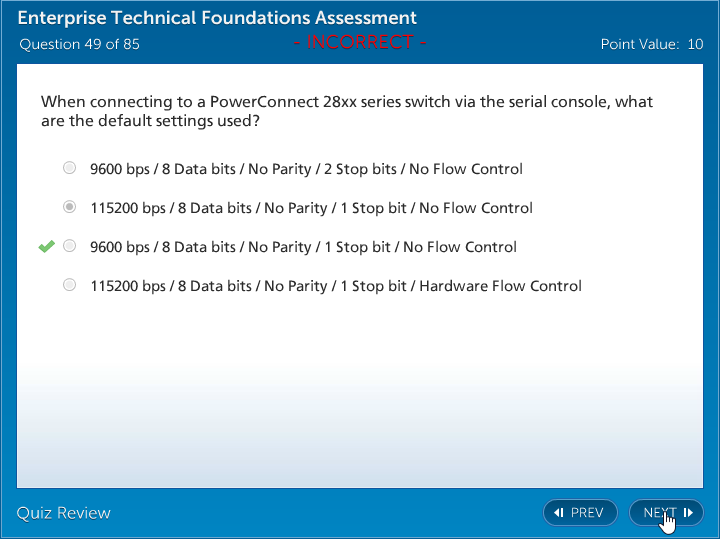 Enterprise Technical Foundations Assessment
Question 49 of 85
- INCORRECT -
Point Value: 10

When connecting to a PowerConnect 28xx series switch via the serial console, what are the default settings used?

9600 bps / 8 Data bits / No Parity / 2 Stop bits / No Flow Control

115200 bps / 8 Data bits / No Parity / 1 Stop bit / No Flow Control

9600 bps / 8 Data bits / No Parity / 1 Stop bit / No Flow Control

115200 bps / 8 Data bits / No Parity / 1 Stop bit / Hardware Flow Control

Quiz Review
PREV
NEXT